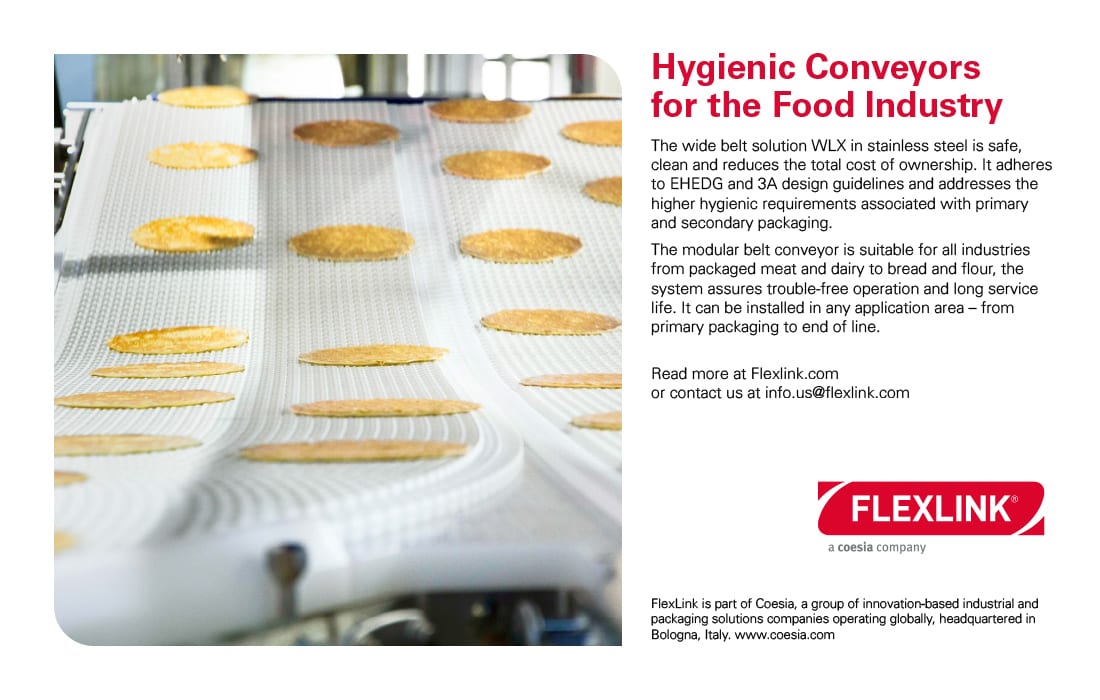 Hygienic Conveyors
for the Food Industry

The wide belt solution WLX in stainless steel is safe, clean and reduces the total cost of ownership. It adheres to EHEDG and 3A design guidelines and addresses the higher hygienic requirements associated with primary and secondary packaging.

The modular belt conveyor is suitable for all industries from packaged meat and dairy to bread and flour, the system assures trouble-free operation and long service life. It can be installed in any application area – from primary packaging to end of line.

Read more at Flexlink.com
or contact us at info.us@flexlink.com

FLEXLINK®
a coesia company

FlexLink is part of Coesia, a group of innovation-based industrial and packaging solutions companies operating globally, headquartered in Bologna, Italy. www.coesia.com